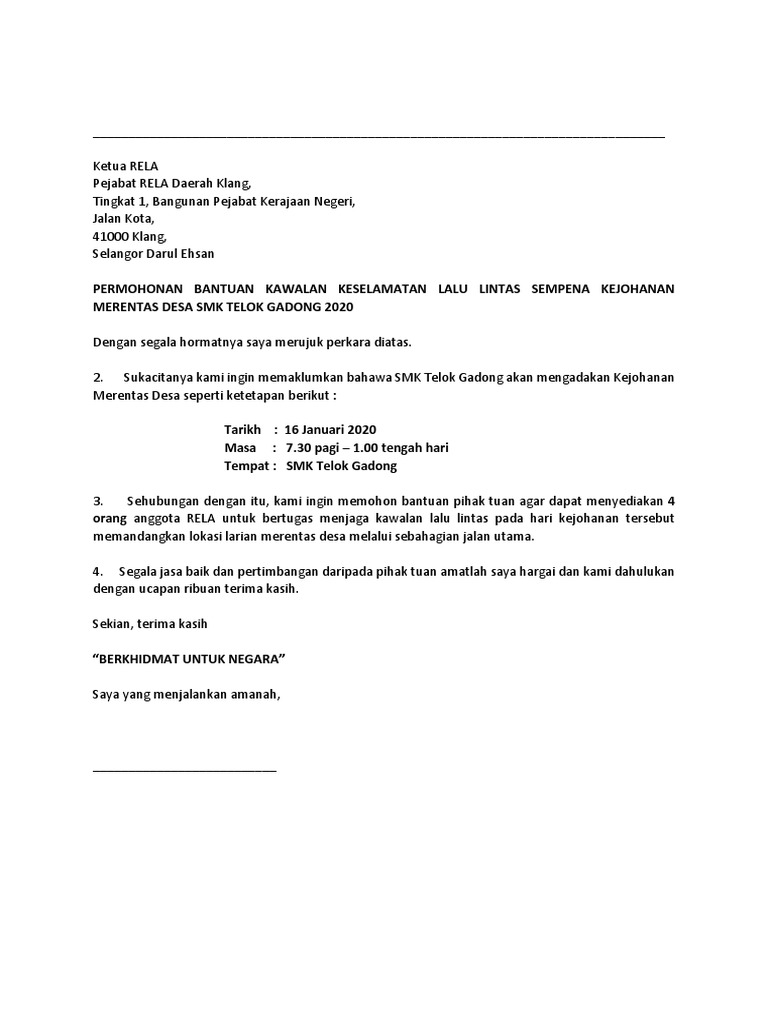 Ketua RELA
Pejabat RELA Daerah Klang,
Tingkat 1, Bangunan Pejabat Kerajaan Negeri,
Jalan Kota,
41000 Klang,
Selangor Darul Ehsan

PERMOHONAN BANTUAN KAWALAN KESELAMATAN LALU LINTAS SEMPENA KEJOHANAN MERENTAS DESA SMK TELOK GADONG 2020

Dengan segala hormatnya saya merujuk perkara diatas.

2. Sukacitanya kami ingin memaklumkan bahawa SMK Telok Gadong akan mengadakan Kejohanan Merentas Desa seperti ketetapan berikut :

Tarikh : 16 Januari 2020
Masa : 7.30 pagi – 1.00 tengah hari
Tempat : SMK Telok Gadong

3. Sehubungan dengan itu, kami ingin memohon bantuan pihak tuan agar dapat menyediakan 4 orang anggota RELA untuk bertugas menjaga kawalan lalu lintas pada hari kejohanan tersebut memandangkan lokasi larian merentas desa melalui sebahagian jalan utama.

4. Segala jasa baik dan pertimbangan daripada pihak tuan amatlah saya hargai dan kami dahulukan dengan ucapan ribuan terima kasih.

Sekian, terima kasih

“BERKHIDMAT UNTUK NEGARA”

Saya yang menjalankan amanah,